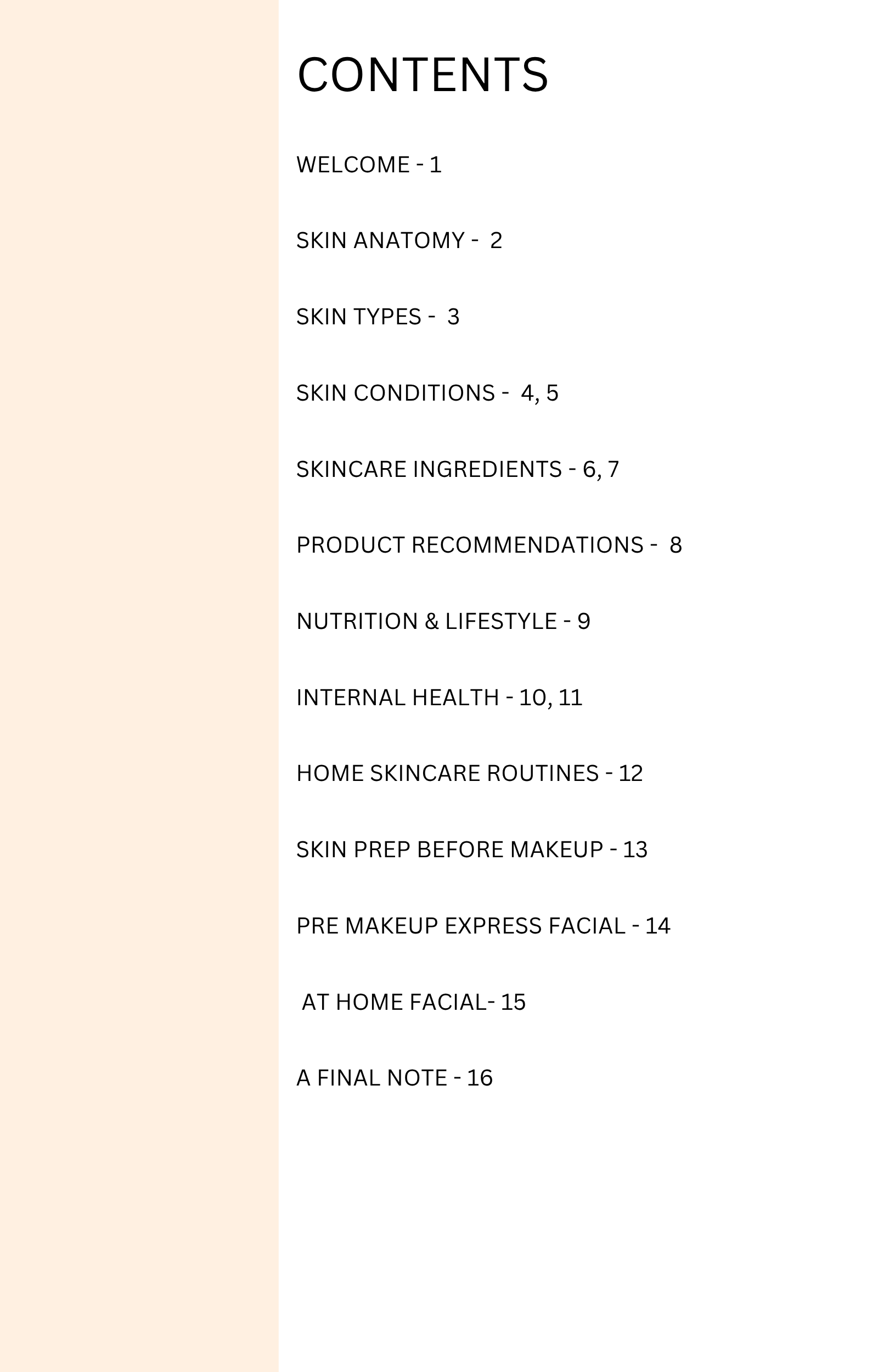 CONTENTS

WELCOME - 1

SKIN ANATOMY - 2

SKIN TYPES - 3

SKIN CONDITIONS - 4, 5

SKINCARE INGREDIENTS - 6, 7

PRODUCT RECOMMENDATIONS - 8

NUTRITION & LIFESTYLE - 9

INTERNAL HEALTH - 10, 11

HOME SKINCARE ROUTINES - 12

SKIN PREP BEFORE MAKEUP - 13

PRE MAKEUP EXPRESS FACIAL - 14

AT HOME FACIAL- 15

A FINAL NOTE - 16